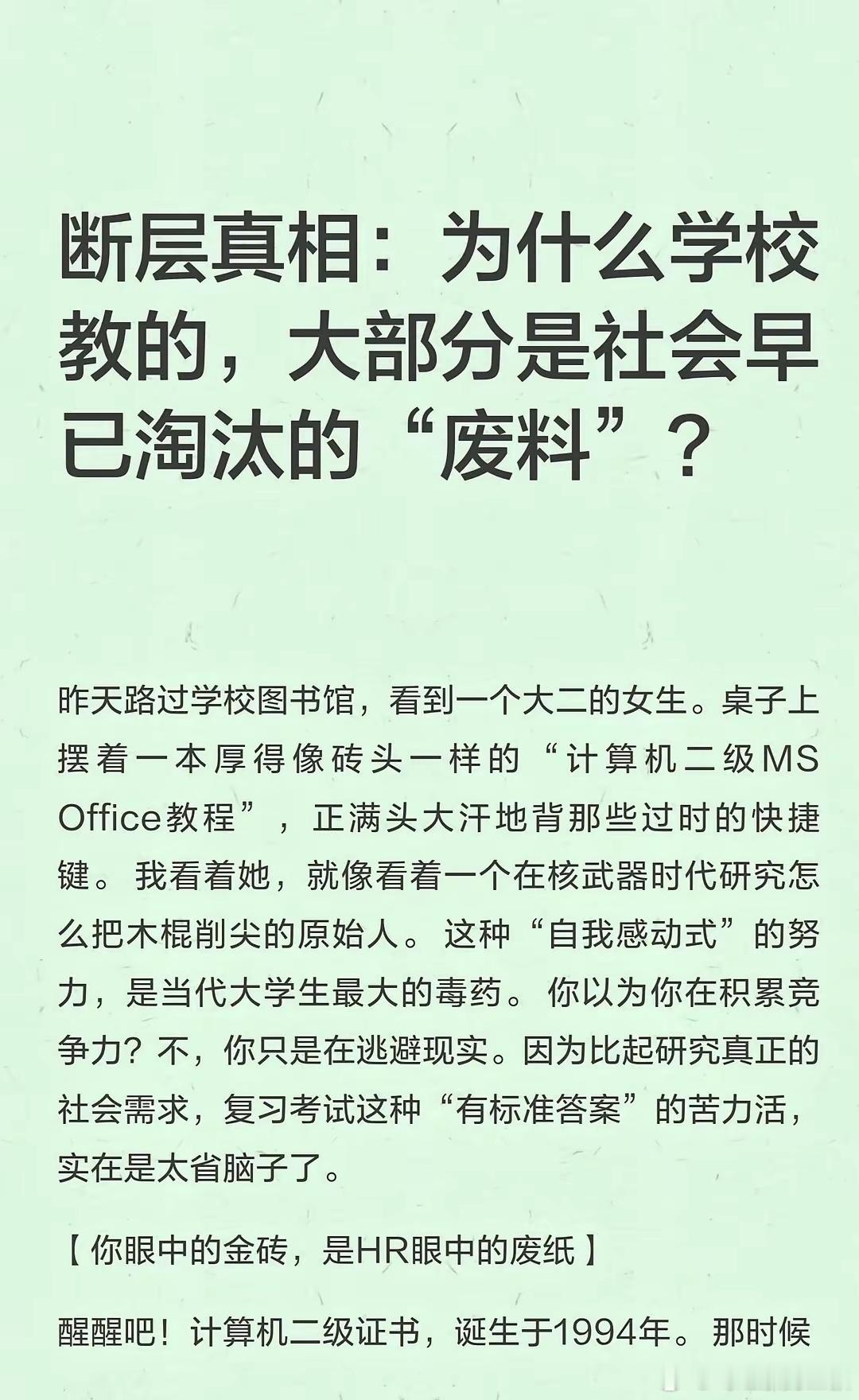 断层真相：为什么学校教的，大部分是社会早已淘汰的“废料”？

昨天路过学校图书馆，看到一个大二的女生。桌子上摆着一本厚得像砖头一样的“计算机二级MS Office教程”，正满头大汗地背那些过时的快捷键。我看着她，就像看着一个在核武器时代研究怎么把木棍削尖的原始人。这种“自我感动式”的努力，是当代大学生最大的毒药。你以为你在积累竞争力？不，你只是在逃避现实。因为比起研究真正的社会需求，复习考试这种“有标准答案”的苦力活，实在是太省脑子了。

【你眼中的金砖，是HR眼中的废纸】

醒醒吧！计算机二级证书，诞生于1994年。那时候